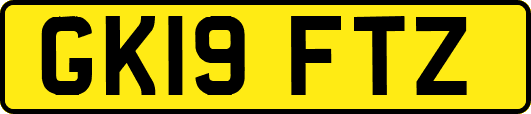 GK19 FTZ